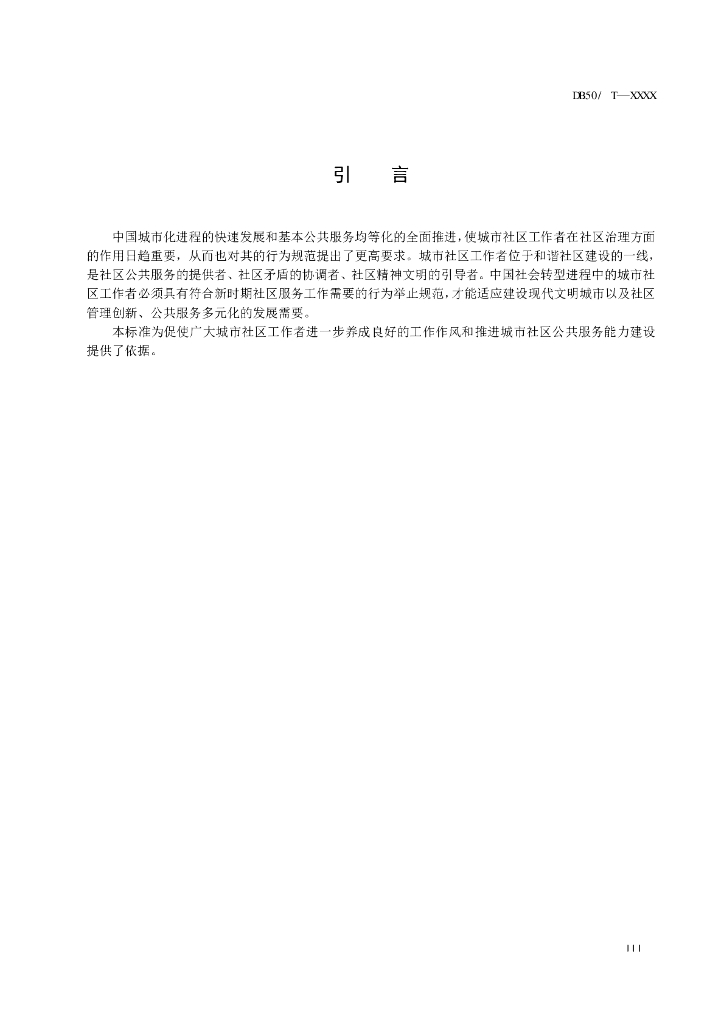 DB50/ T—XXXX

引　言

中国城市化进程的快速发展和基本公共服务均等化的全面推进，使城市社区工作者在社区治理方面的作用日趋重要，从而也对其的行为规范提出了更高要求。城市社区工作者位于和谐社区建设的一线，是社区公共服务的提供者、社区矛盾的协调者、社区精神文明的引导者。中国社会转型进程中的城市社区工作者必须具有符合新时期社区服务工作需要的行为举止规范，才能适应建设现代文明城市以及社区管理创新、公共服务多元化的发展需要。

本标准为促使广大城市社区工作者进一步养成良好的工作作风和推进城市社区公共服务能力建设提供了依据。

III